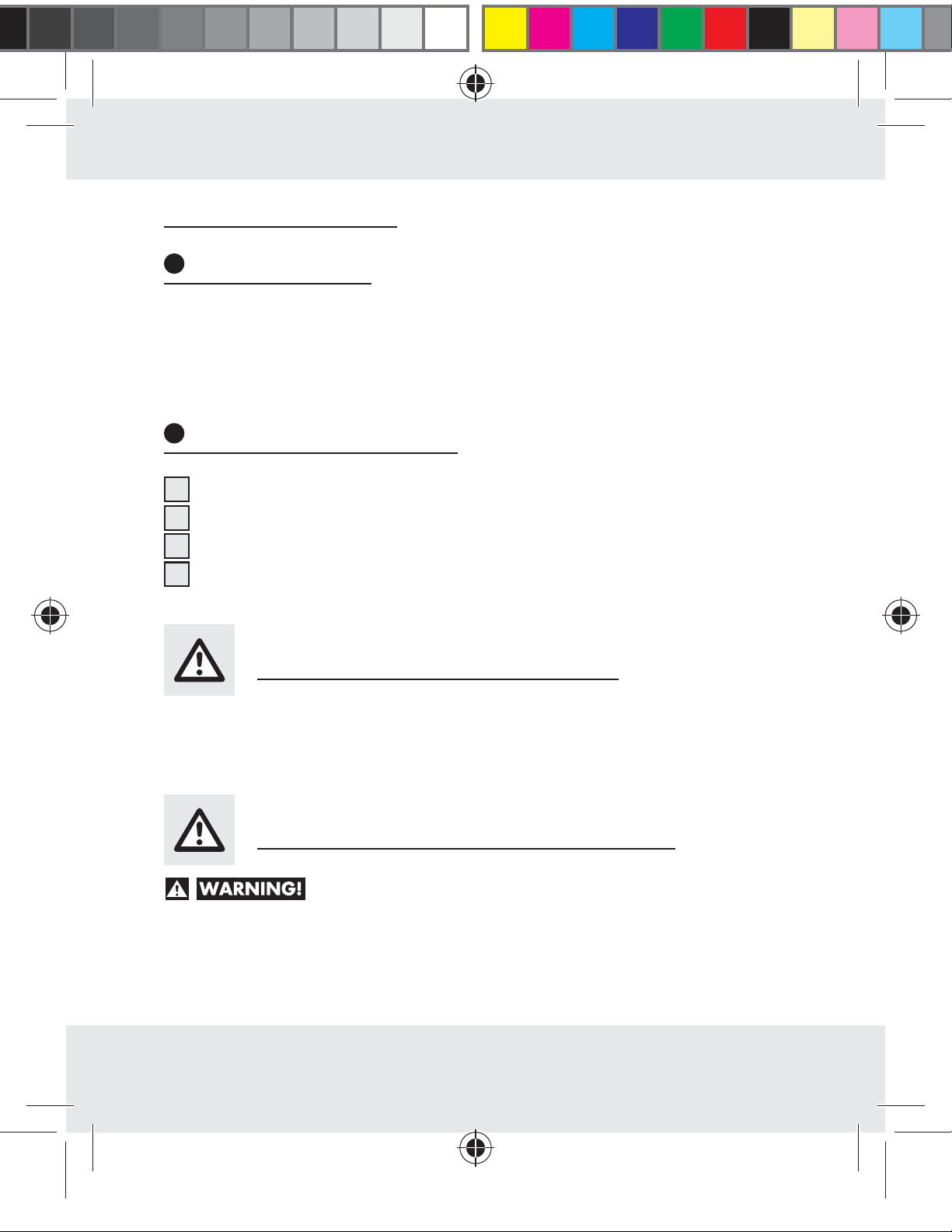 WARNING!